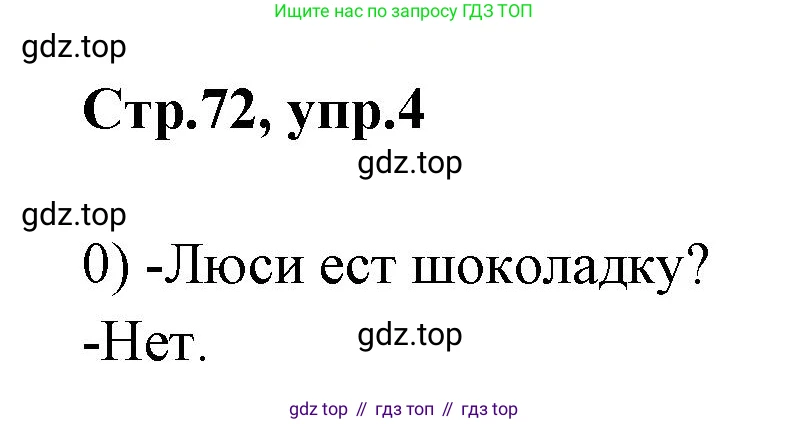 Ищите нас по запросу ГДЗ ТОП

gdz.top

Стр.72, упр.4

gdz.top

gdz.top

0) -Люси ест шоколадку?

-Нет.

gdz.top

gdz top // гдз топ // гдз top